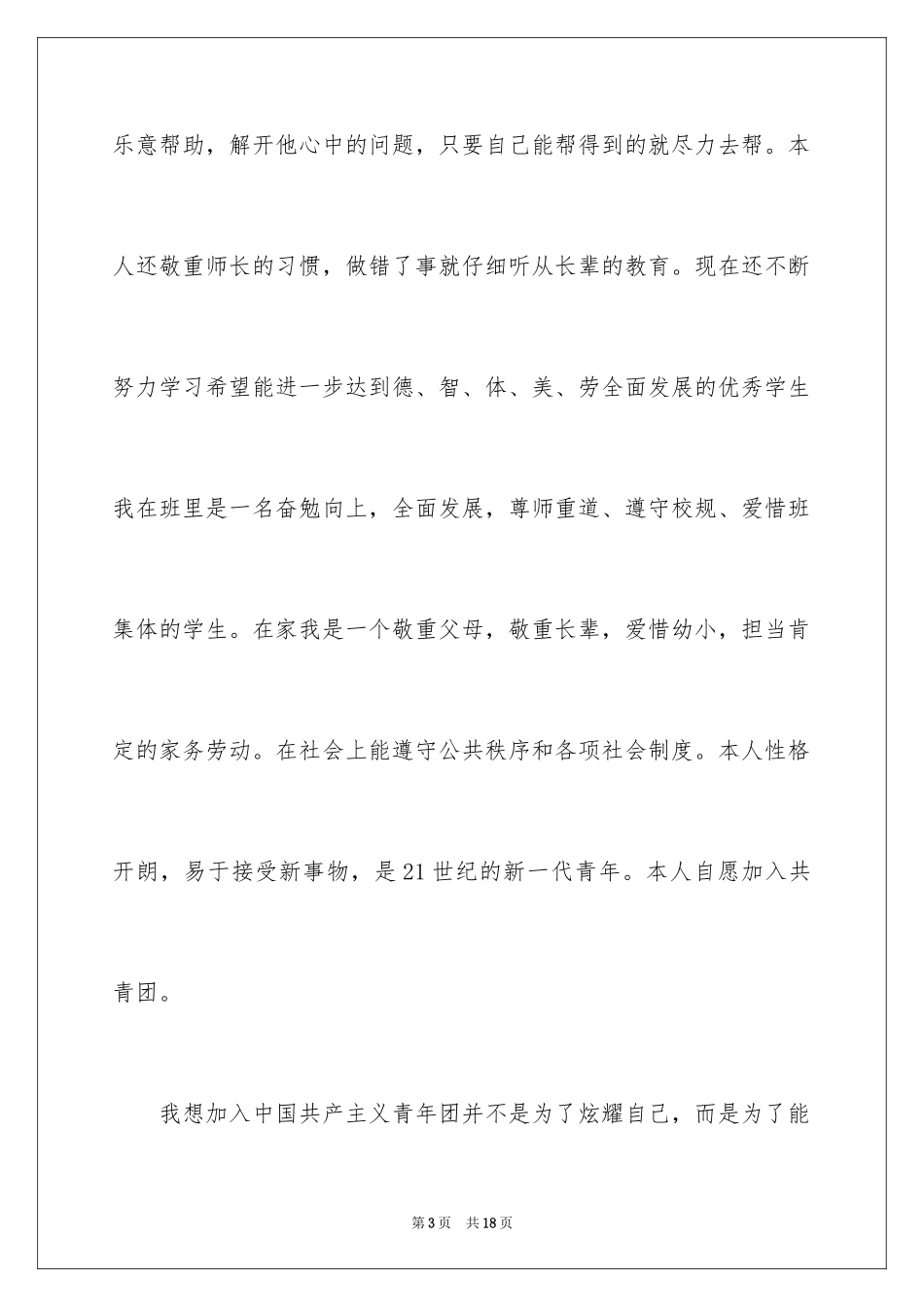 乐意帮助，解开他心中的问题，只要自己能帮得到的就尽力去帮。本人还敬重师长的习惯，做错了事就仔细听从长辈的教育。现在还不断努力学习希望能进一步达到德、智、体、美、劳全面发展的优秀学生我在班里是一名奋勉向上，全面发展，尊师重道、遵守校规、爱惜班集体的学生。在家我是一个敬重父母，敬重长辈，爱惜幼小，担当肯定的家务劳动。在社会上能遵守公共秩序和各项社会制度。本人性格开朗，易于接受新事物，是21世纪的新一代青年。本人自愿加入共青团。

我想加入中国共产主义青年团并不是为了炫耀自己，而是为了能

第3页 共18页